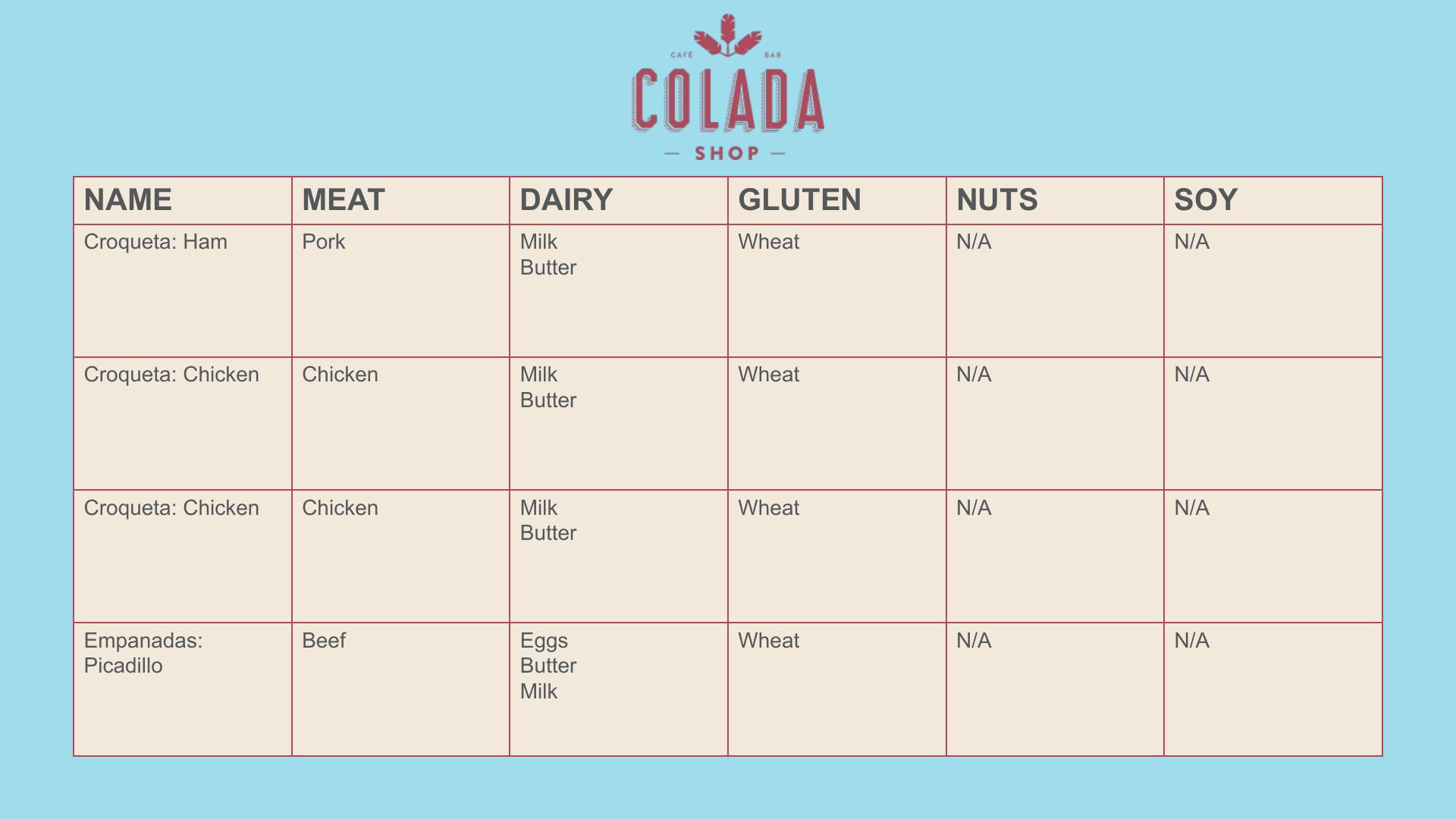 CAFÉ BAR
COLADA
— SHOP —

| NAME | MEAT | DAIRY | GLUTEN | NUTS | SOY |
|---|---|---|---|---|---|
| Croqueta: Ham | Pork | Milk Butter | Wheat | N/A | N/A |
| Croqueta: Chicken | Chicken | Milk Butter | Wheat | N/A | N/A |
| Croqueta: Chicken | Chicken | Milk Butter | Wheat | N/A | N/A |
| Empanadas: Picadillo | Beef | Eggs Butter Milk | Wheat | N/A | N/A |